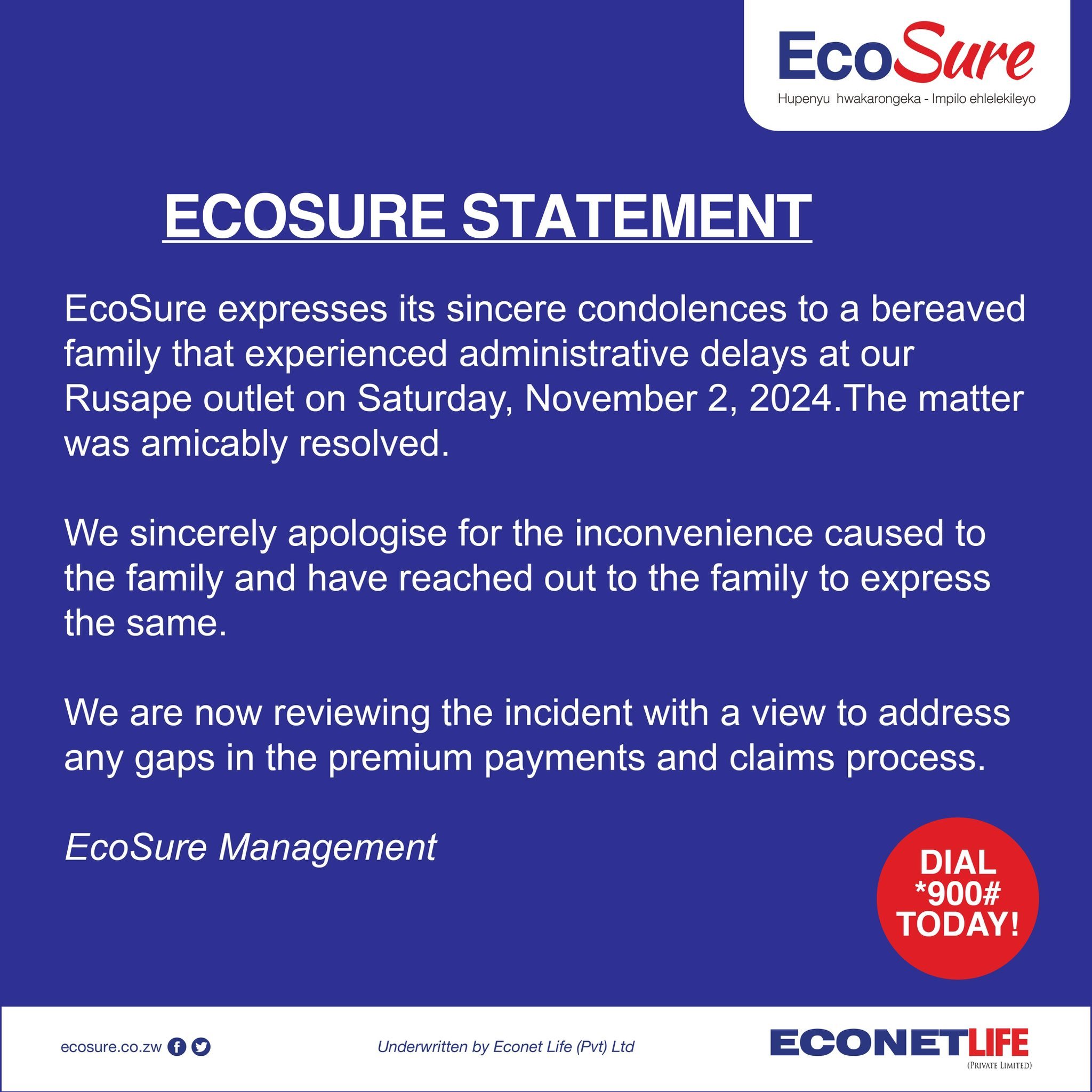 EcoSure
Hupenyu hwakarongeka - Impilo ehlelekileyo

ECOSURE STATEMENT

EcoSure expresses its sincere condolences to a bereaved family that experienced administrative delays at our Rusape outlet on Saturday, November 2, 2024.The matter was amicably resolved.

We sincerely apologise for the inconvenience caused to the family and have reached out to the family to express the same.

We are now reviewing the incident with a view to address any gaps in the premium payments and claims process.

EcoSure Management

DIAL
*900#
TODAY!

ecosure.co.zw

Underwritten by Econet Life (Pvt) Ltd

ECONETLIFE
(PRIVATE LIMITED)